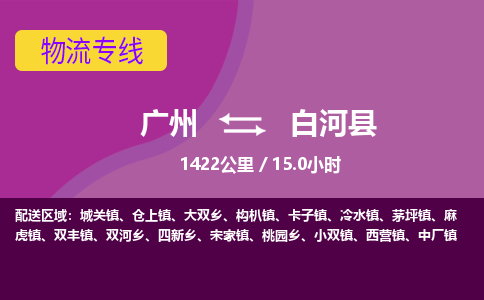 物流专线

广州 白河县

1422公里 / 15.0小时

配送区域：城关镇、仓上镇、大双乡、构朳镇、卡子镇、冷水镇、茅坪镇、麻虎镇、双丰镇、双河乡、四新乡、宋家镇、桃园乡、小双镇、西营镇、中厂镇